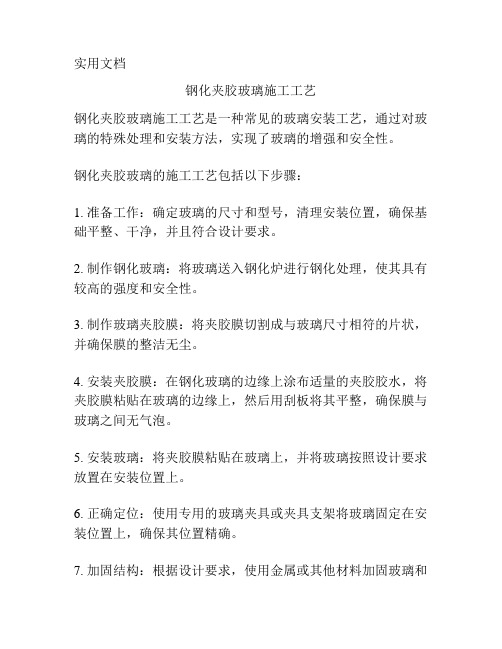 实用文档

钢化夹胶玻璃施工工艺

钢化夹胶玻璃施工工艺是一种常见的玻璃安装工艺，通过对玻璃的特殊处理和安装方法，实现了玻璃的增强和安全性。

钢化夹胶玻璃的施工工艺包括以下步骤：

1. 准备工作：确定玻璃的尺寸和型号，清理安装位置，确保基础平整、干净，并且符合设计要求。

2. 制作钢化玻璃：将玻璃送入钢化炉进行钢化处理，使其具有较高的强度和安全性。

3. 制作玻璃夹胶膜：将夹胶膜切割成与玻璃尺寸相符的片状，并确保膜的整洁无尘。

4. 安装夹胶膜：在钢化玻璃的边缘上涂布适量的夹胶胶水，将夹胶膜粘贴在玻璃的边缘上，然后用刮板将其平整，确保膜与玻璃之间无气泡。

5. 安装玻璃：将夹胶膜粘贴在玻璃上，并将玻璃按照设计要求放置在安装位置上。

6. 正确定位：使用专用的玻璃夹具或夹具支架将玻璃固定在安装位置上，确保其位置精确。

7. 加固结构：根据设计要求，使用金属或其他材料加固玻璃和